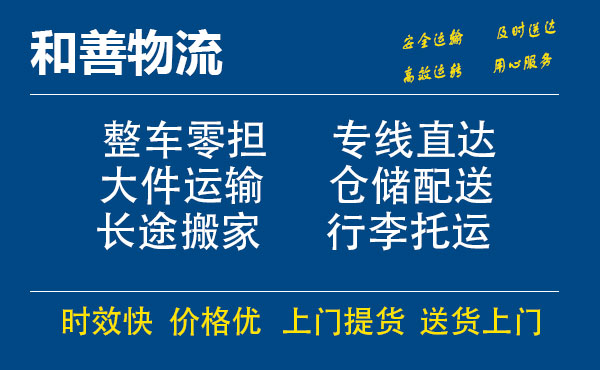 和善物流

安全运输 及时送达
高效运转 用心服务

整车零担 专线直达
大件运输 仓储配送
长途搬家 行李托运

时效快 价格优 上门提货 送货上门